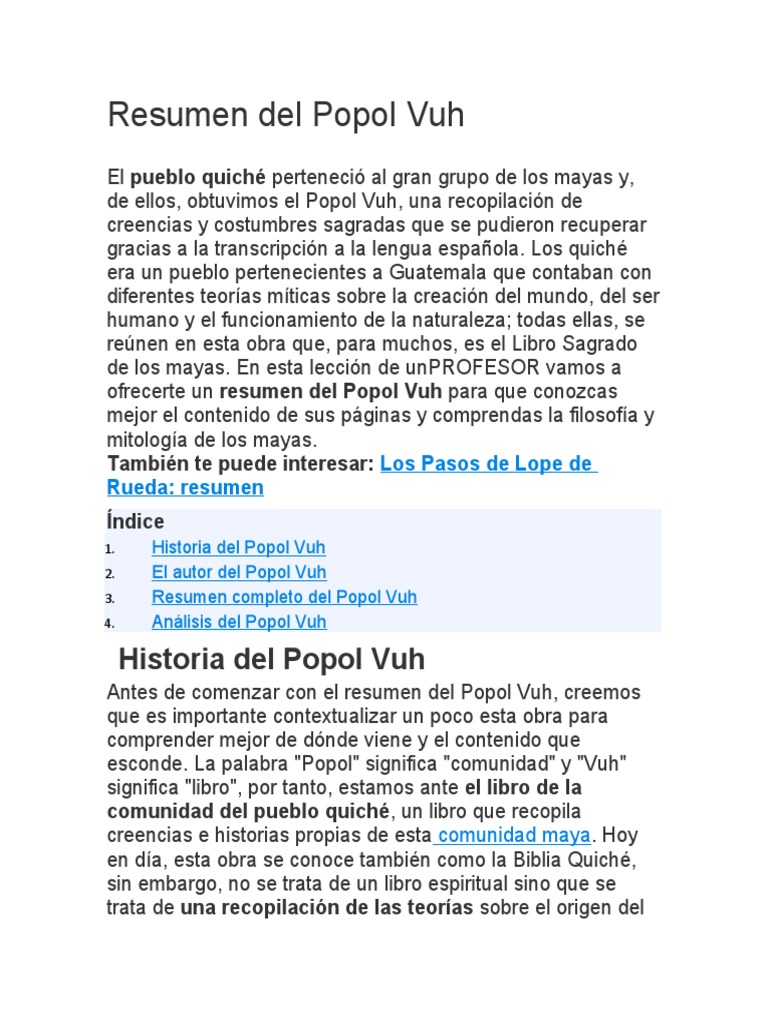 Resumen del Popol Vuh

El pueblo quiché perteneció al gran grupo de los mayas y, de ellos, obtuvimos el Popol Vuh, una recopilación de creencias y costumbres sagradas que se pudieron recuperar gracias a la transcripción a la lengua española. Los quiché era un pueblo pertenecientes a Guatemala que contaban con diferentes teorías míticas sobre la creación del mundo, del ser humano y el funcionamiento de la naturaleza; todas ellas, se reúnen en esta obra que, para muchos, es el Libro Sagrado de los mayas. En esta lección de unPROFESOR vamos a ofrecerte un resumen del Popol Vuh para que conozcas mejor el contenido de sus páginas y comprendas la filosofía y mitología de los mayas.
También te puede interesar: Los Pasos de Lope de Rueda: resumen

Índice
1. Historia del Popol Vuh
2. El autor del Popol Vuh
3. Resumen completo del Popol Vuh
4. Análisis del Popol Vuh

Historia del Popol Vuh

Antes de comenzar con el resumen del Popol Vuh, creemos que es importante contextualizar un poco esta obra para comprender mejor de dónde viene y el contenido que esconde. La palabra "Popol" significa "comunidad" y "Vuh" significa "libro", por tanto, estamos ante el libro de la comunidad del pueblo quiché, un libro que recopila creencias e historias propias de esta comunidad maya. Hoy en día, esta obra se conoce también como la Biblia Quiché, sin embargo, no se trata de un libro espiritual sino que se trata de una recopilación de las teorías sobre el origen del